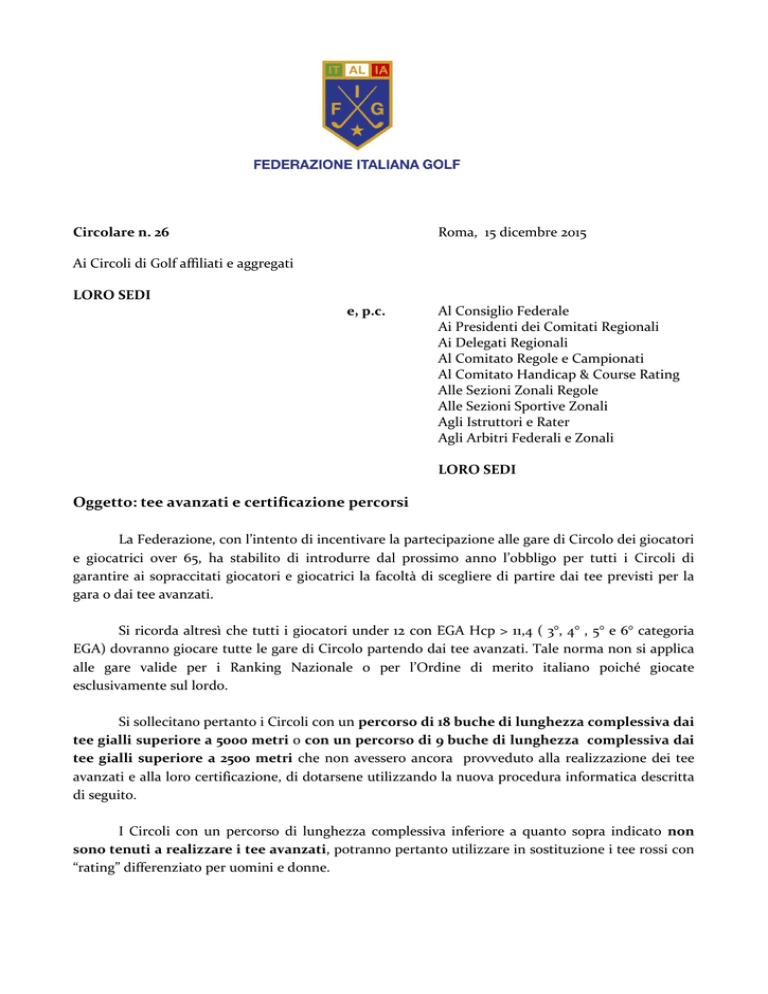 IT AL IA

F I G

FEDERAZIONE ITALIANA GOLF

Circolare n. 26

Roma, 15 dicembre 2015

Ai Circoli di Golf affiliati e aggregati

LORO SEDI

e, p.c.

Al Consiglio Federale
Ai Presidenti dei Comitati Regionali
Ai Delegati Regionali
Al Comitato Regole e Campionati
Al Comitato Handicap & Course Rating
Alle Sezioni Zonali Regole
Alle Sezioni Sportive Zonali
Agli Istruttori e Rater
Agli Arbitri Federali e Zonali

LORO SEDI

Oggetto: tee avanzati e certificazione percorsi

La Federazione, con l'intento di incentivare la partecipazione alle gare di Circolo dei giocatori e giocatrici over 65, ha stabilito di introdurre dal prossimo anno l'obbligo per tutti i Circoli di garantire ai sopraccitati giocatori e giocatrici la facoltà di scegliere di partire dai tee previsti per la gara o dai tee avanzati.

Si ricorda altresì che tutti i giocatori under 12 con EGA Hcp > 11,4 ( 3°, 4° , 5° e 6° categoria EGA) dovranno giocare tutte le gare di Circolo partendo dai tee avanzati. Tale norma non si applica alle gare valide per i Ranking Nazionale o per l'Ordine di merito italiano poiché giocate esclusivamente sul lordo.

Si sollecitano pertanto i Circoli con un percorso di 18 buche di lunghezza complessiva dai tee gialli superiore a 5000 metri o con un percorso di 9 buche di lunghezza complessiva dai tee gialli superiore a 2500 metri che non avessero ancora provveduto alla realizzazione dei tee avanzati e alla loro certificazione, di dotarsene utilizzando la nuova procedura informatica descritta di seguito.

I Circoli con un percorso di lunghezza complessiva inferiore a quanto sopra indicato non sono tenuti a realizzare i tee avanzati, potranno pertanto utilizzare in sostituzione i tee rossi con "rating" differenziato per uomini e donne.